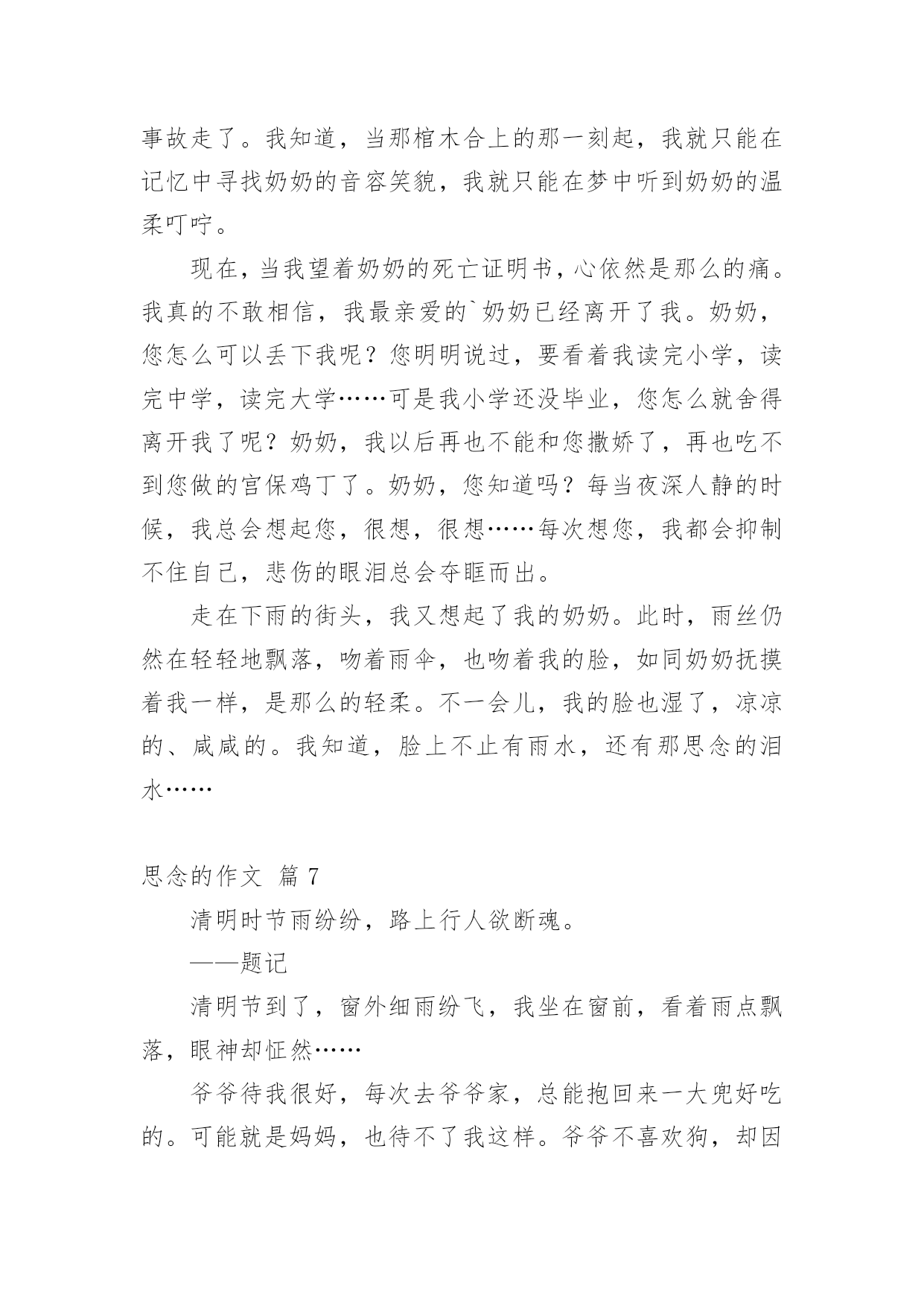 事故走了。我知道，当那棺木合上的那一刻起，我就只能在记忆中寻找奶奶的音容笑貌，我就只能在梦中听到奶奶的温柔叮咛。

现在，当我望着奶奶的死亡证明书，心依然是那么的痛。我真的不敢相信，我最亲爱的`奶奶已经离开了我。奶奶，您怎么可以丢下我呢？您明明说过，要看着我读完小学，读完中学，读完大学……可是我小学还没毕业，您怎么就舍得离开我了呢？奶奶，我以后再也不能和您撒娇了，再也吃不到您做的宫保鸡丁了。奶奶，您知道吗？每当夜深人静的时候，我总会想起您，很想，很想……每次想您，我都会抑制不住自己，悲伤的眼泪总会夺眶而出。

走在下雨的街头，我又想起了我的奶奶。此时，雨丝仍然在轻轻地飘落，吻着雨伞，也吻着我的脸，如同奶奶抚摸着我一样，是那么的轻柔。不一会儿，我的脸也湿了，凉凉的、咸咸的。我知道，脸上不止有雨水，还有那思念的泪水……

思念的作文 篇 7

清明时节雨纷纷，路上行人欲断魂。

——题记

清明节到了，窗外细雨纷飞，我坐在窗前，看着雨点飘落，眼神却怔然……

爷爷待我很好，每次去爷爷家，总能抱回来一大兜好吃的。可能就是妈妈，也待不了我这样。爷爷不喜欢狗，却因